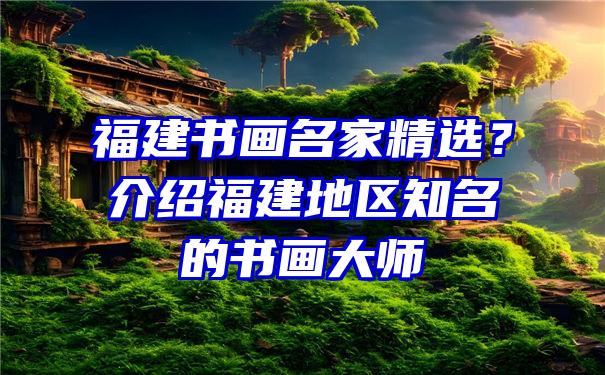 福建书画名家精选？介绍福建地区知名的书画大师